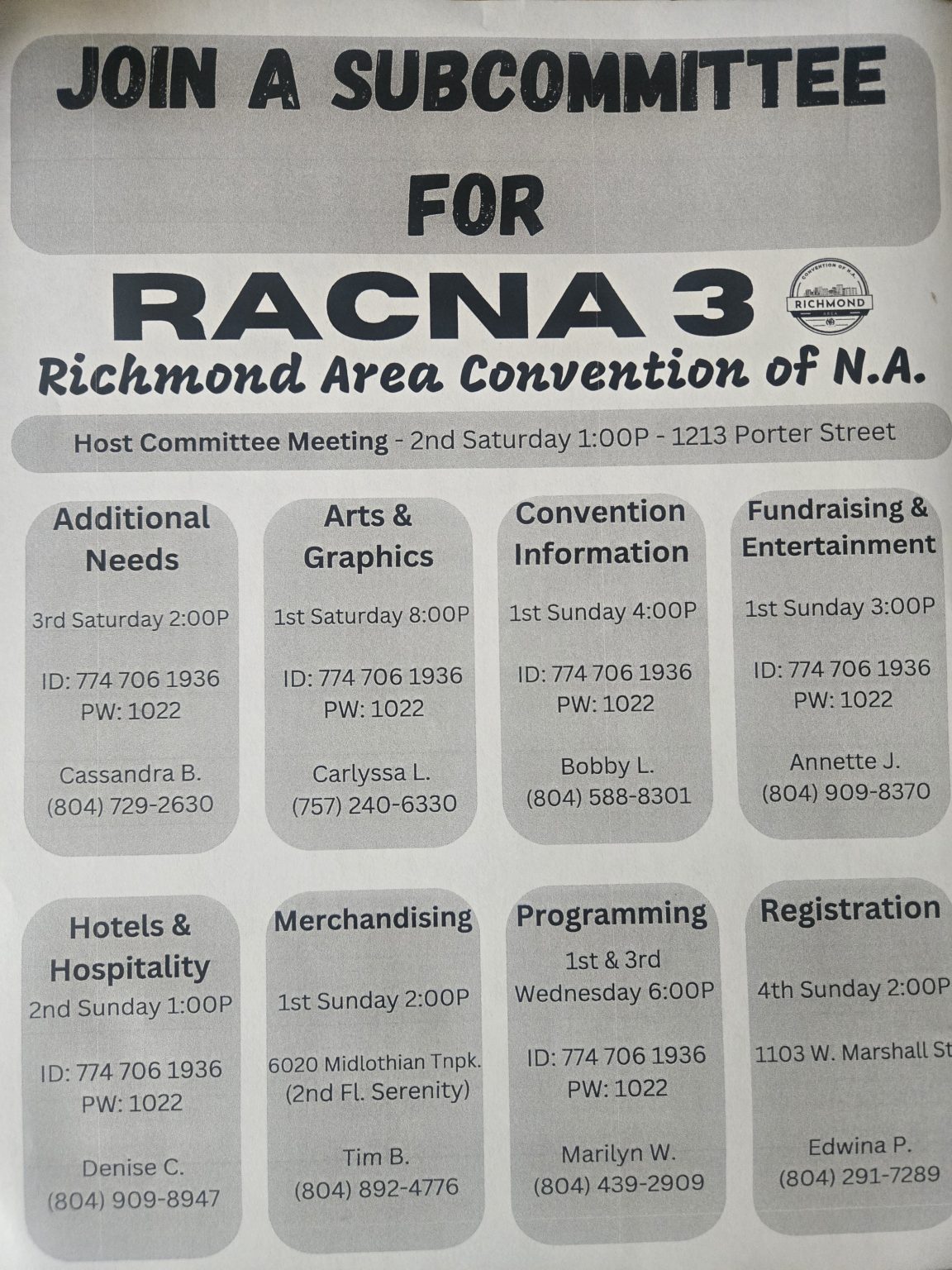 JOIN A SUBCOMMITTEE FOR

RACNA 3

CONVENTION OF N.A.
RICHMOND
AREA

Richmond Area Convention of N.A.

Host Committee Meeting - 2nd Saturday 1:00P - 1213 Porter Street

Additional Needs

3rd Saturday 2:00P

ID: 774 706 1936
PW: 1022

Cassandra B.
(804) 729-2630

Arts & Graphics

1st Saturday 8:00P

ID: 774 706 1936
PW: 1022

Carlyssa L.
(757) 240-6330

Convention Information

1st Sunday 4:00P

ID: 774 706 1936
PW: 1022

Bobby L.
(804) 588-8301

Fundraising & Entertainment

1st Sunday 3:00P

ID: 774 706 1936
PW: 1022

Annette J.
(804) 909-8370

Hotels & Hospitality
2nd Sunday 1:00P

ID: 774 706 1936
PW: 1022

Denise C.
(804) 909-8947

Merchandising

1st Sunday 2:00P

6020 Midlothian Tnpk.
(2nd Fl. Serenity)

Tim B.
(804) 892-4776

Programming
1st & 3rd Wednesday 6:00P

ID: 774 706 1936
PW: 1022

Marilyn W.
(804) 439-2909

Registration

4th Sunday 2:00P

1103 W. Marshall St

Edwina P.
(804) 291-7289